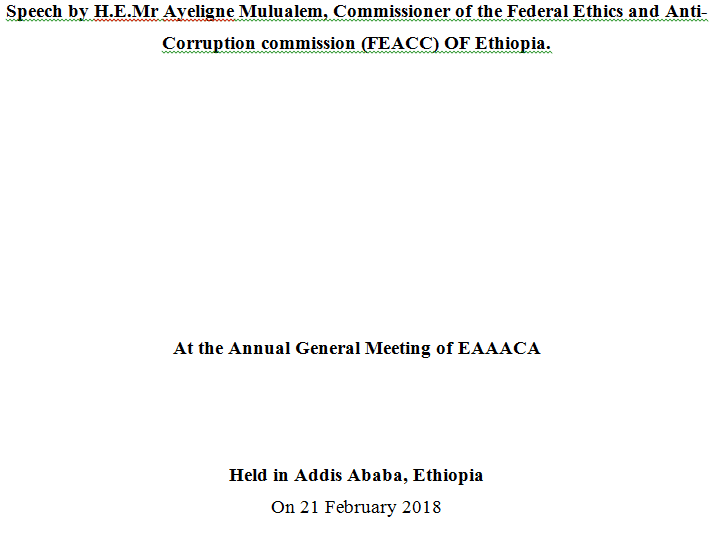 Speech by H.E.Mr Ayeligne Mulualem, Commissioner of the Federal Ethics and Anti-Corruption commission (FEACC) OF Ethiopia.

At the Annual General Meeting of EAAACA

Held in Addis Ababa, Ethiopia

On 21 February 2018